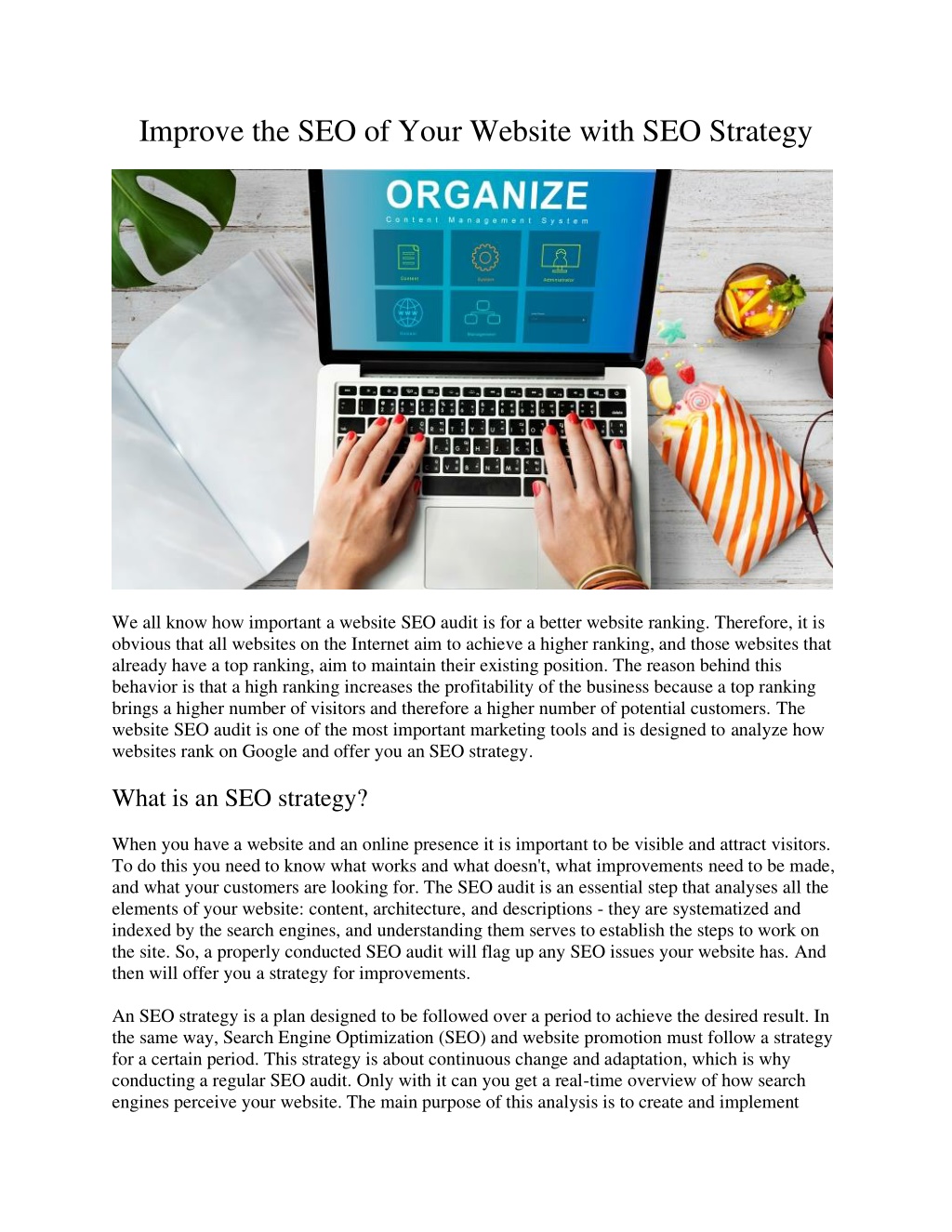 Improve the SEO of Your Website with SEO Strategy

ORGANIZE
Content Management System

Content
System
Administrator
Domain
Management

We all know how important a website SEO audit is for a better website ranking. Therefore, it is obvious that all websites on the Internet aim to achieve a higher ranking, and those websites that already have a top ranking, aim to maintain their existing position. The reason behind this behavior is that a high ranking increases the profitability of the business because a top ranking brings a higher number of visitors and therefore a higher number of potential customers. The website SEO audit is one of the most important marketing tools and is designed to analyze how websites rank on Google and offer you an SEO strategy.

What is an SEO strategy?

When you have a website and an online presence it is important to be visible and attract visitors. To do this you need to know what works and what doesn't, what improvements need to be made, and what your customers are looking for. The SEO audit is an essential step that analyses all the elements of your website: content, architecture, and descriptions - they are systematized and indexed by the search engines, and understanding them serves to establish the steps to work on the site. So, a properly conducted SEO audit will flag up any SEO issues your website has. And then will offer you a strategy for improvements.

An SEO strategy is a plan designed to be followed over a period to achieve the desired result. In the same way, Search Engine Optimization (SEO) and website promotion must follow a strategy for a certain period. This strategy is about continuous change and adaptation, which is why conducting a regular SEO audit. Only with it can you get a real-time overview of how search engines perceive your website. The main purpose of this analysis is to create and implement